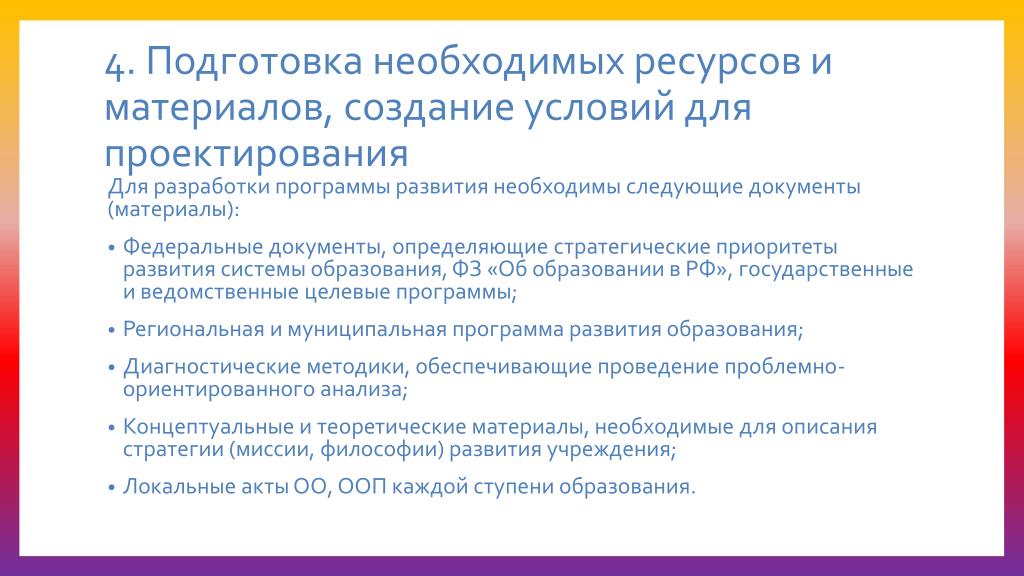 4. Подготовка необходимых ресурсов и материалов, создание условий для проектирования

Для разработки программы развития необходимы следующие документы (материалы):

• Федеральные документы, определяющие стратегические приоритеты развития системы образования, ФЗ «Об образовании в РФ», государственные и ведомственные целевые программы;

• Региональная и муниципальная программа развития образования;

• Диагностические методики, обеспечивающие проведение проблемно-ориентированного анализа;

• Концептуальные и теоретические материалы, необходимые для описания стратегии (миссии, философии) развития учреждения;

• Локальные акты ОО, ООП каждой ступени образования.